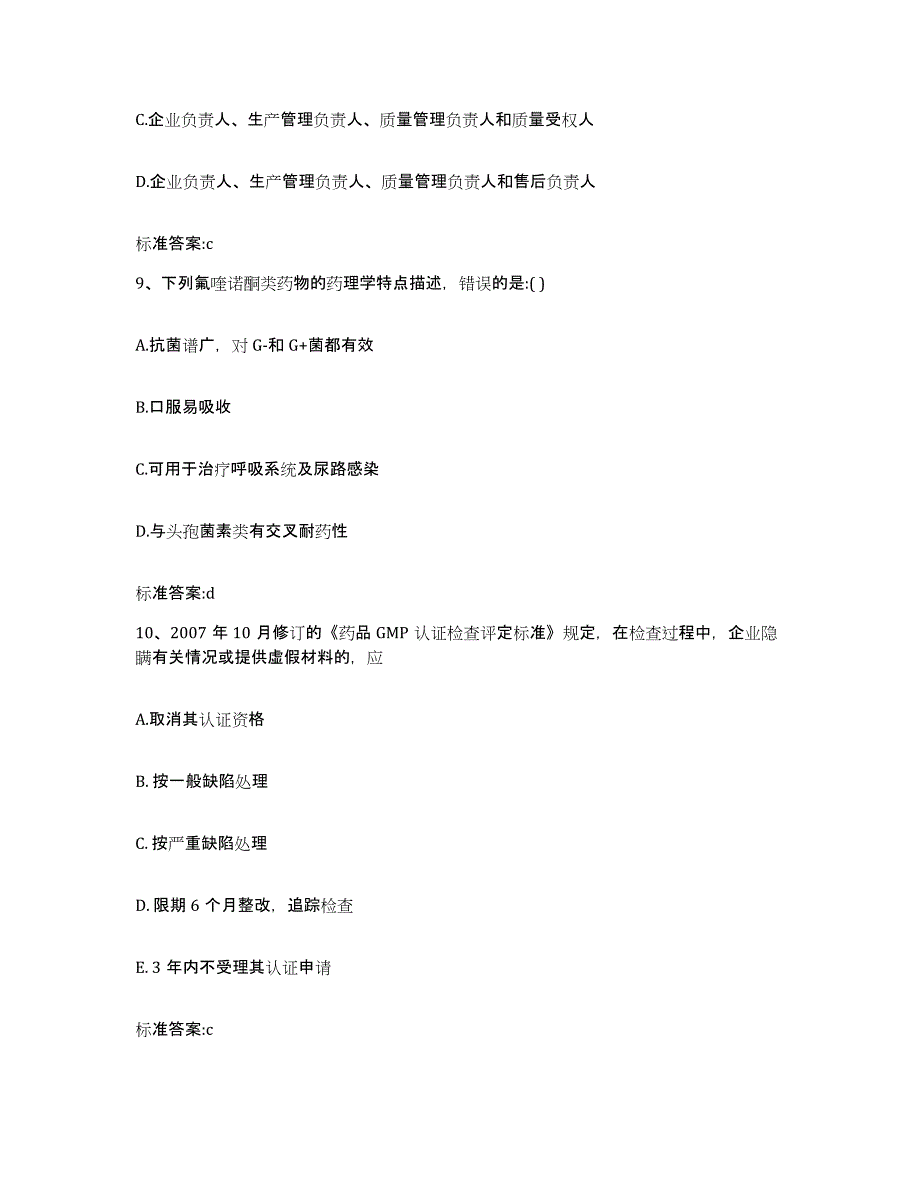 C.企业负责人、生产管理负责人、质量管理负责人和质量受权人

D.企业负责人、生产管理负责人、质量管理负责人和售后负责人

标准答案:c

9、下列氟喹诺酮类药物的药理学特点描述，错误的是:( )

A.抗菌谱广，对 G-和 G+菌都有效

B.口服易吸收

C.可用于治疗呼吸系统及尿路感染

D.与头孢菌素类有交叉耐药性

标准答案:d

10、2007 年 10 月修订的《药品 GMP 认证检查评定标准》规定，在检查过程中，企业隐瞒有关情况或提供虚假材料的，应

A.取消其认证资格

B. 按一般缺陷处理

C. 按严重缺陷处理

D. 限期 6 个月整改，追踪检查

E. 3 年内不受理其认证申请

标准答案:c